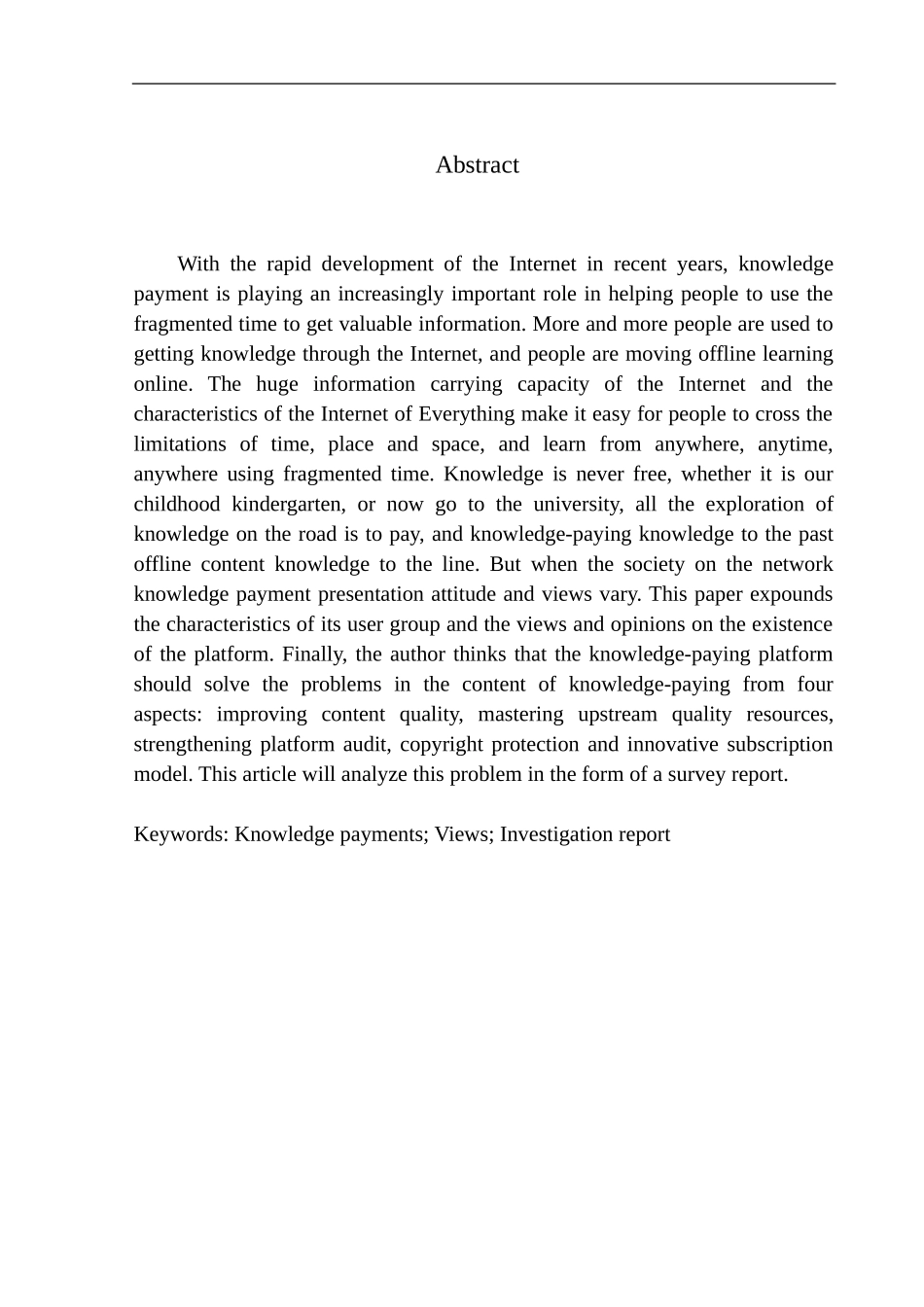 Abstract

With the rapid development of the Internet in recent years, knowledge payment is playing an increasingly important role in helping people to use the fragmented time to get valuable information. More and more people are used to getting knowledge through the Internet, and people are moving offline learning online. The huge information carrying capacity of the Internet and the characteristics of the Internet of Everything make it easy for people to cross the limitations of time, place and space, and learn from anywhere, anytime, anywhere using fragmented time. Knowledge is never free, whether it is our childhood kindergarten, or now go to the university, all the exploration of knowledge on the road is to pay, and knowledge-paying knowledge to the past offline content knowledge to the line. But when the society on the network knowledge payment presentation attitude and views vary. This paper expounds the characteristics of its user group and the views and opinions on the existence of the platform. Finally, the author thinks that the knowledge-paying platform should solve the problems in the content of knowledge-paying from four aspects: improving content quality, mastering upstream quality resources, strengthening platform audit, copyright protection and innovative subscription model. This article will analyze this problem in the form of a survey report.

Keywords: Knowledge payments; Views; Investigation report